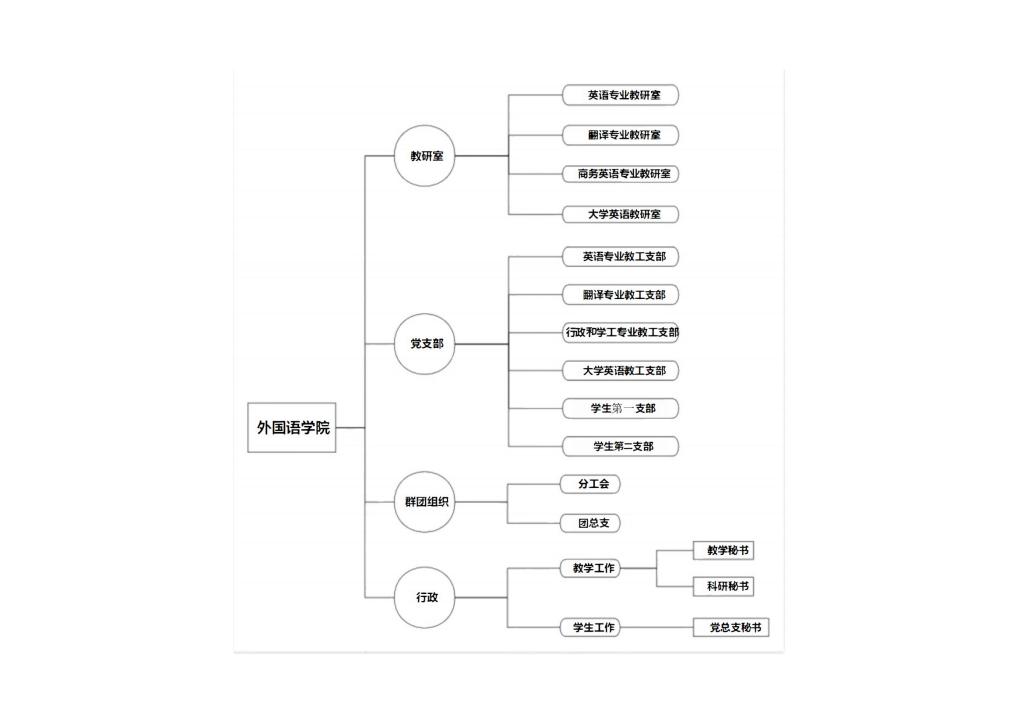 外国语学院

教研室

英语专业教研室

翻译专业教研室

商务英语专业教研室

大学英语教研室

党支部

英语专业教工支部

翻译专业教工支部

行政和学工专业教工支部

大学英语教工支部

学生第一支部

学生第二支部

群团组织

分工会

团总支

行政

教学工作

教学秘书

科研秘书

学生工作

党总支秘书